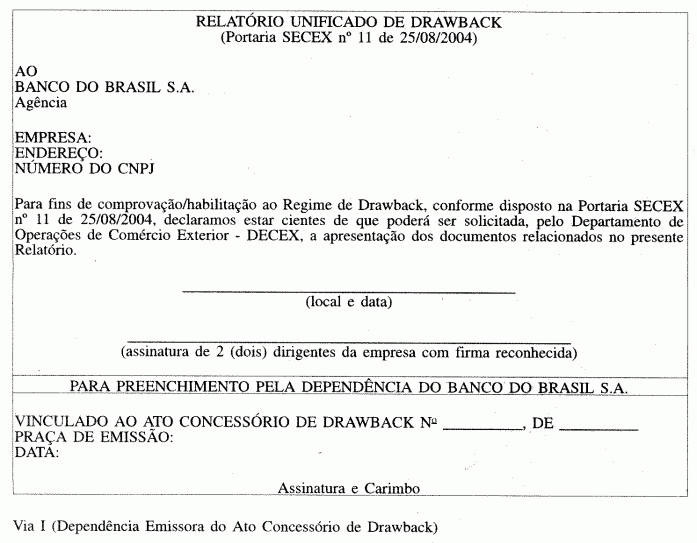 RELATÓRIO UNIFICADO DE DRAWBACK
(Portaria SECEX nº 11 de 25/08/2004)

AO
BANCO DO BRASIL S.A.
Agência

EMPRESA:
ENDEREÇO:
NÚMERO DO CNPJ

Para fins de comprovação/habilitação ao Regime de Drawback, conforme disposto na Portaria SECEX nº 11 de 25/08/2004, declaramos estar cientes de que poderá ser solicitada, pelo Departamento de Operações de Comércio Exterior - DECEX, a apresentação dos documentos relacionados no presente Relatório.

(local e data)

(assinatura de 2 (dois) dirigentes da empresa com firma reconhecida)

PARA PREENCHIMENTO PELA DEPENDÊNCIA DO BANCO DO BRASIL S.A.

VINCULADO AO ATO CONCESSÓRIO DE DRAWBACK Nº __________, DE __________
PRAÇA DE EMISSÃO:
DATA:

Assinatura e Carimbo

Via I (Dependência Emissora do Ato Concessório de Drawback)